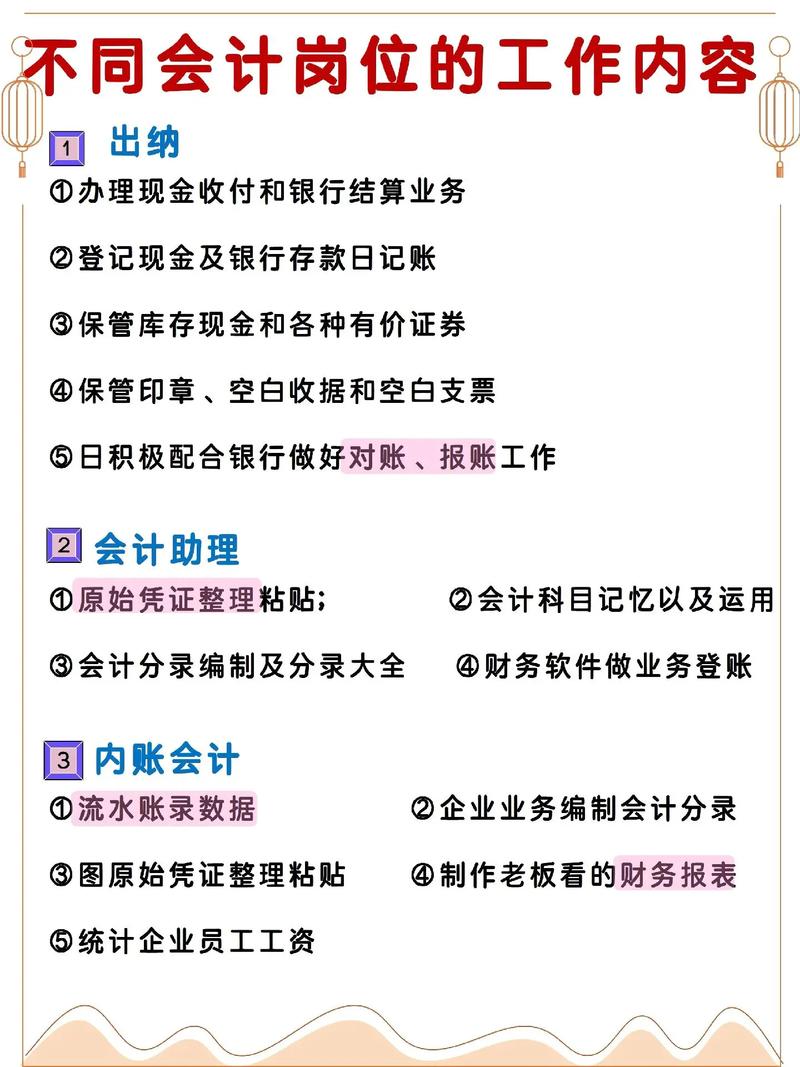 不同会计岗位的工作内容

1 出纳

①办理现金收付和银行结算业务

②登记现金及银行存款日记账

③保管库存现金和各种有价证券

④保管印章、空白收据和空白支票

⑤日积极配合银行做好对账、报账工作

2 会计助理

①原始凭证整理粘贴；

②会计科目记忆以及运用

③会计分录编制及分录大全

④财务软件做业务登账

3 内账会计

①流水账录数据

②企业业务编制会计分录

③图原始凭证整理粘贴

④制作老板看的财务报表

⑤统计企业员工工资